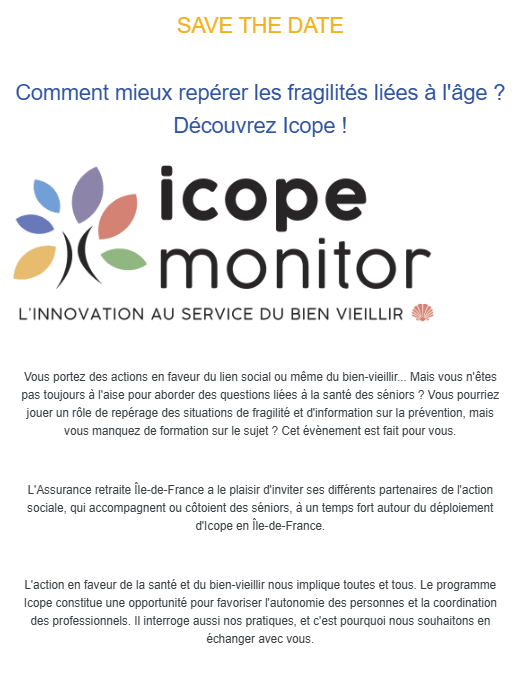 SAVE THE DATE

Comment mieux repérer les fragilités liées à l'âge ?
Découvrez Icope !

icope
monitor

L'INNOVATION AU SERVICE DU BIEN VIEILLIR

Vous portez des actions en faveur du lien social ou même du bien-vieillir... Mais vous n'êtes pas toujours à l'aise pour aborder des questions liées à la santé des séniors ? Vous pourriez jouer un rôle de repérage des situations de fragilité et d'information sur la prévention, mais vous manquez de formation sur le sujet ? Cet évènement est fait pour vous.

L'Assurance retraite Île-de-France a le plaisir d'inviter ses différents partenaires de l'action sociale, qui accompagnent ou côtoient des séniors, à un temps fort autour du déploiement d'Icope en Île-de-France.

L'action en faveur de la santé et du bien-vieillir nous implique toutes et tous. Le programme Icope constitue une opportunité pour favoriser l'autonomie des personnes et la coordination des professionnels. Il interroge aussi nos pratiques, et c'est pourquoi nous souhaitons en échanger avec vous.